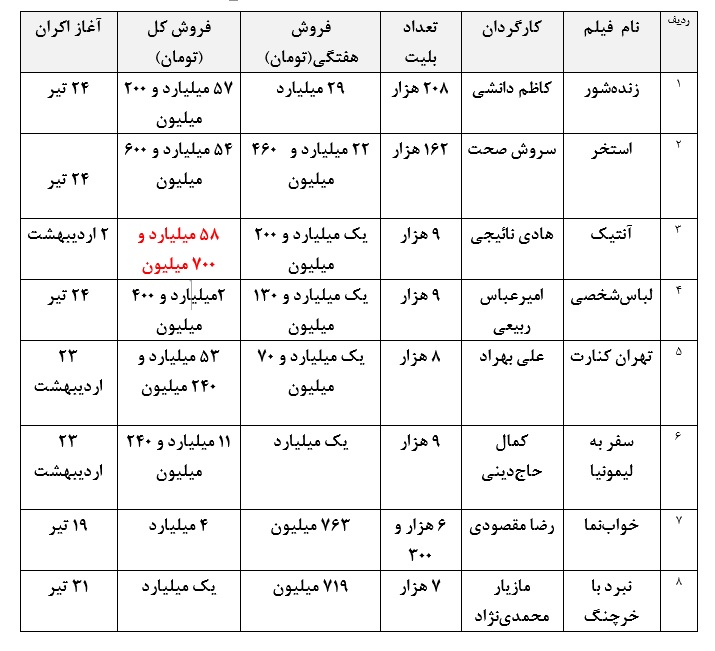 | ردیف | نام فیلم | کارگردان | تعداد بلیت | فروش هفتگی(تومان) | فروش کل (تومان) | آغاز اکران |
|---|---|---|---|---|---|---|
| ۱ | زنده‌شور | کاظم دانشی | ۲۰۸ هزار | ۲۹ میلیارد | ۵۷ میلیارد و ۲۰۰ میلیون | ۲۴ تیر |
| ۲ | استخر | سروش صحت | ۱۶۲ هزار | ۲۲ میلیارد و ۴۶۰ میلیون | ۵۴ میلیارد و ۶۰۰ میلیون | ۲۴ تیر |
| ۳ | آنتیک | هادی نائیجی | ۹ هزار | یک میلیارد و ۲۰۰ میلیون | ۵۸ میلیارد و ۷۰۰ میلیون | ۲ اردیبهشت |
| ۴ | لباس‌شخصی | امیرعباس ربیعی | ۹ هزار | یک میلیارد و ۱۳۰ میلیون | ۲میلیارد و ۴۰۰ میلیون | ۲۴ تیر |
| ۵ | تهران کنارت | علی بهراد | ۸ هزار | یک میلیارد و ۷۰ میلیون | ۵۳ میلیارد و ۲۴۰ میلیون | ۲۳ اردیبهشت |
| ۶ | سفر به لیمونیا | کمال حاج‌دینی | ۹ هزار | یک میلیارد | ۱۱ میلیارد و ۲۴۰ میلیون | ۲۳ اردیبهشت |
| ۷ | خواب‌نما | رضا مقصودی | ۶ هزار و ۳۰۰ | ۷۶۳ میلیون | ۴ میلیارد | ۱۹ تیر |
| ۸ | نبرد با خرچنگ | مازیار محمدی‌نژاد | ۷ هزار | ۷۱۹ میلیون | یک میلیارد | ۳۱ تیر |